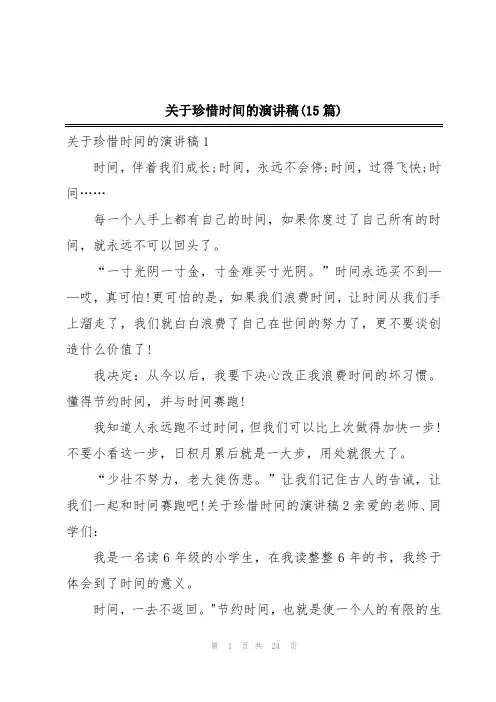 关于珍惜时间的演讲稿(15篇)

关于珍惜时间的演讲稿1

时间，伴着我们成长;时间，永远不会停;时间，过得飞快;时间……

每一个人手上都有自己的时间，如果你度过了自己所有的时间，就永远不可以回头了。

“一寸光阴一寸金，寸金难买寸光阴。”时间永远买不到——哎，真可怕!更可怕的是，如果我们浪费时间，让时间从我们手上溜走了，我们就白白浪费了自己在世间的努力了，更不要谈创造什么价值了!

我决定：从今以后，我要下决心改正我浪费时间的坏习惯。懂得节约时间，并与时间赛跑!

我知道人永远跑不过时间，但我们可以比上次做得加快一步!不要小看这一步，日积月累后就是一大步，用处就很大了。

“少壮不努力，老大徒伤悲。”让我们记住古人的告诫，让我们一起和时间赛跑吧!关于珍惜时间的演讲稿2亲爱的老师、同学们:

我是一名读6年级的小学生，在我读整整6年的书，我终于体会到了时间的意义。

时间，一去不返回。"节约时间，也就是使一个人的有限的生

第 1 页 共 24 页